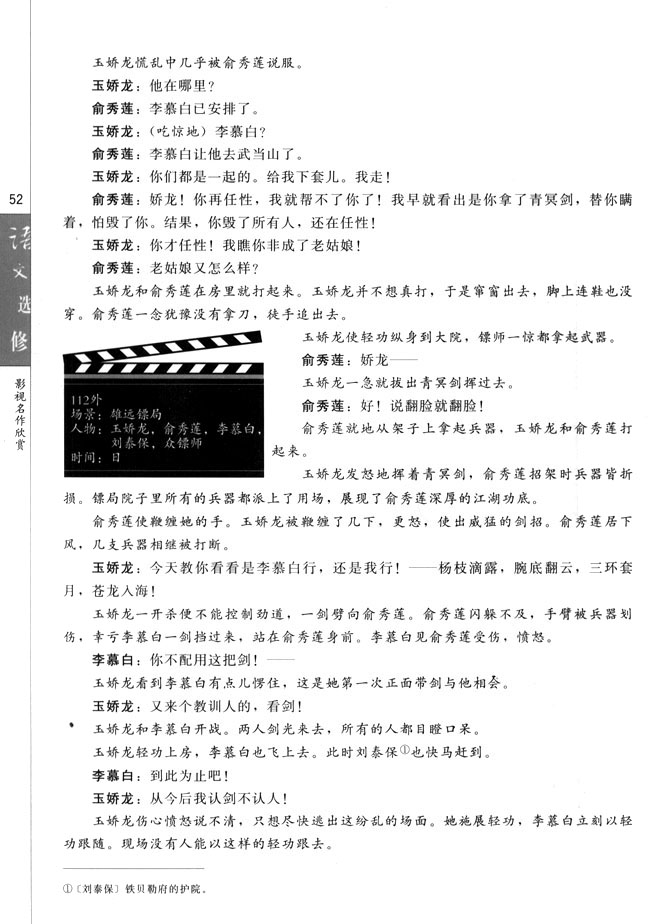 52

语文选修

影视名作欣赏

玉娇龙慌乱中几乎被俞秀莲说服。

玉娇龙：他在哪里？

俞秀莲：李慕白已安排了。

玉娇龙：（吃惊地）李慕白？

俞秀莲：李慕白让他去武当山了。

玉娇龙：你们都是一起的。给我下套儿。我走！

俞秀莲：娇龙！你再任性，我就帮不了你了！我早就看出是你拿了青冥剑，替你瞒着，怕毁了你。结果，你毁了所有人，还在任性！

玉娇龙：你才任性！我瞧你非成了老姑娘！

俞秀莲：老姑娘又怎么样？

玉娇龙和俞秀莲在房里就打起来。玉娇龙并不想真打，于是窜窗出去，脚上连鞋也没穿。俞秀莲一念犹豫没有拿刀，徒手追出去。

112外
场景：雄远镖局
人物：玉娇龙，俞秀莲，李慕白，刘泰保，众镖师
时间：日

玉娇龙使轻功纵身到大院，镖师一惊都拿起武器。

俞秀莲：娇龙——

玉娇龙一急就拔出青冥剑挥过去。

俞秀莲：好！说翻脸就翻脸！

俞秀莲就地从架子上拿起兵器，玉娇龙和俞秀莲打起来。

玉娇龙发怒地挥着青冥剑，俞秀莲招架时兵器皆折损。镖局院子里所有的兵器都派上了用场，展现了俞秀莲深厚的江湖功底。

俞秀莲使鞭缠她的手。玉娇龙被鞭缠了几下，更怒，使出威猛的剑招。俞秀莲居下风，几支兵器相继被打断。

玉娇龙：今天教你看看是李慕白行，还是我行！——杨枝滴露，腕底翻云，三环套月，苍龙入海！

玉娇龙一开杀便不能控制劲道，一剑劈向俞秀莲。俞秀莲闪躲不及，手臂被兵器划伤，幸亏李慕白一剑挡过来，站在俞秀莲身前。李慕白见俞秀莲受伤，愤怒。

李慕白：你不配用这把剑！——

玉娇龙看到李慕白有点儿愣住，这是她第一次正面带剑与他相会。

玉娇龙：又来个教训人的，看剑！

玉娇龙和李慕白开战。两人剑光来去，所有的人都目瞪口呆。

玉娇龙轻功上房，李慕白也飞上去。此时刘泰保①也快马赶到。

李慕白：到此为止吧！

玉娇龙：从今后我认剑不认人！

玉娇龙伤心愤怒说不清，只想尽快逃出这纷乱的场面。她施展轻功，李慕白立刻以轻功跟随。现场没有人能以这样的轻功跟去。

①〔刘泰保〕铁贝勒府的护院。